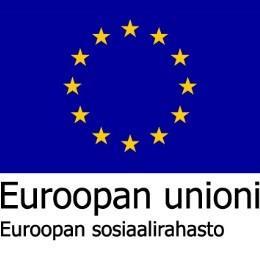 Euroopan unioni
Euroopan sosiaalirahasto